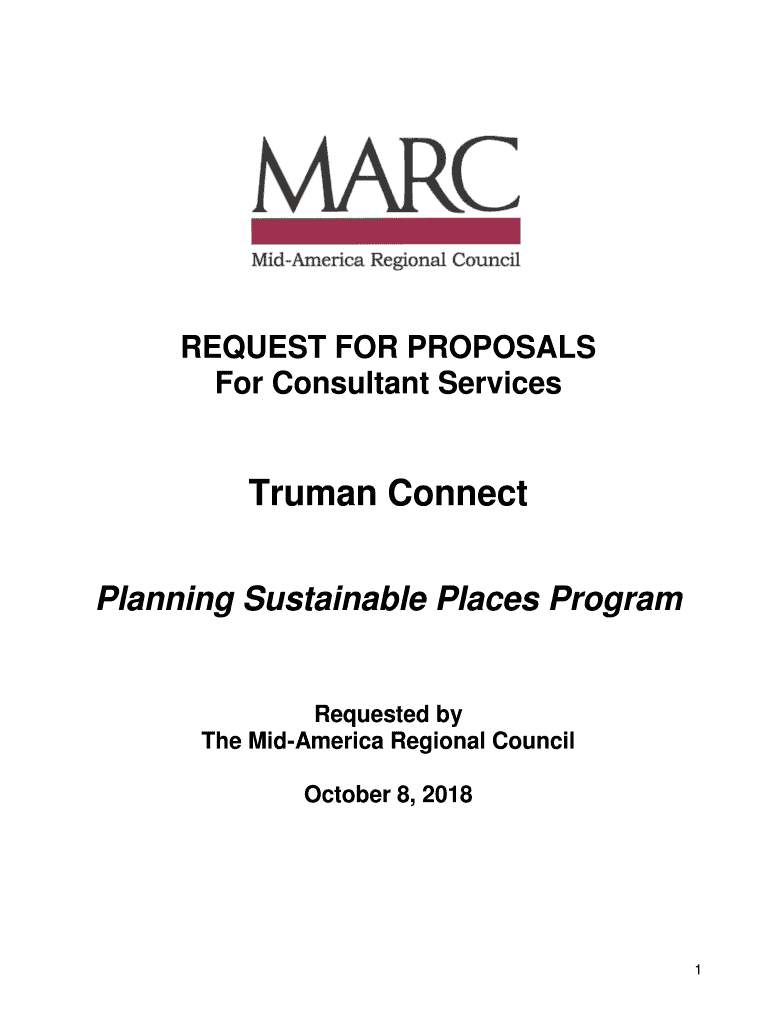 MARC

Mid-America Regional Council

REQUEST FOR PROPOSALS
For Consultant Services

Truman Connect

Planning Sustainable Places Program

Requested by
The Mid-America Regional Council

October 8, 2018

1